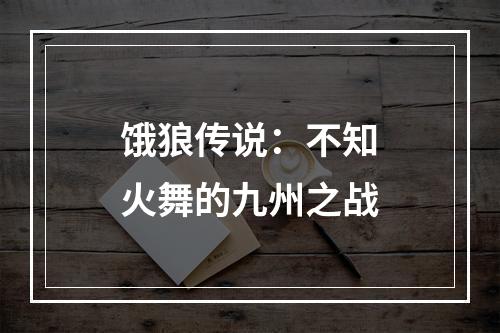 饿狼传说：不知火舞的九州之战